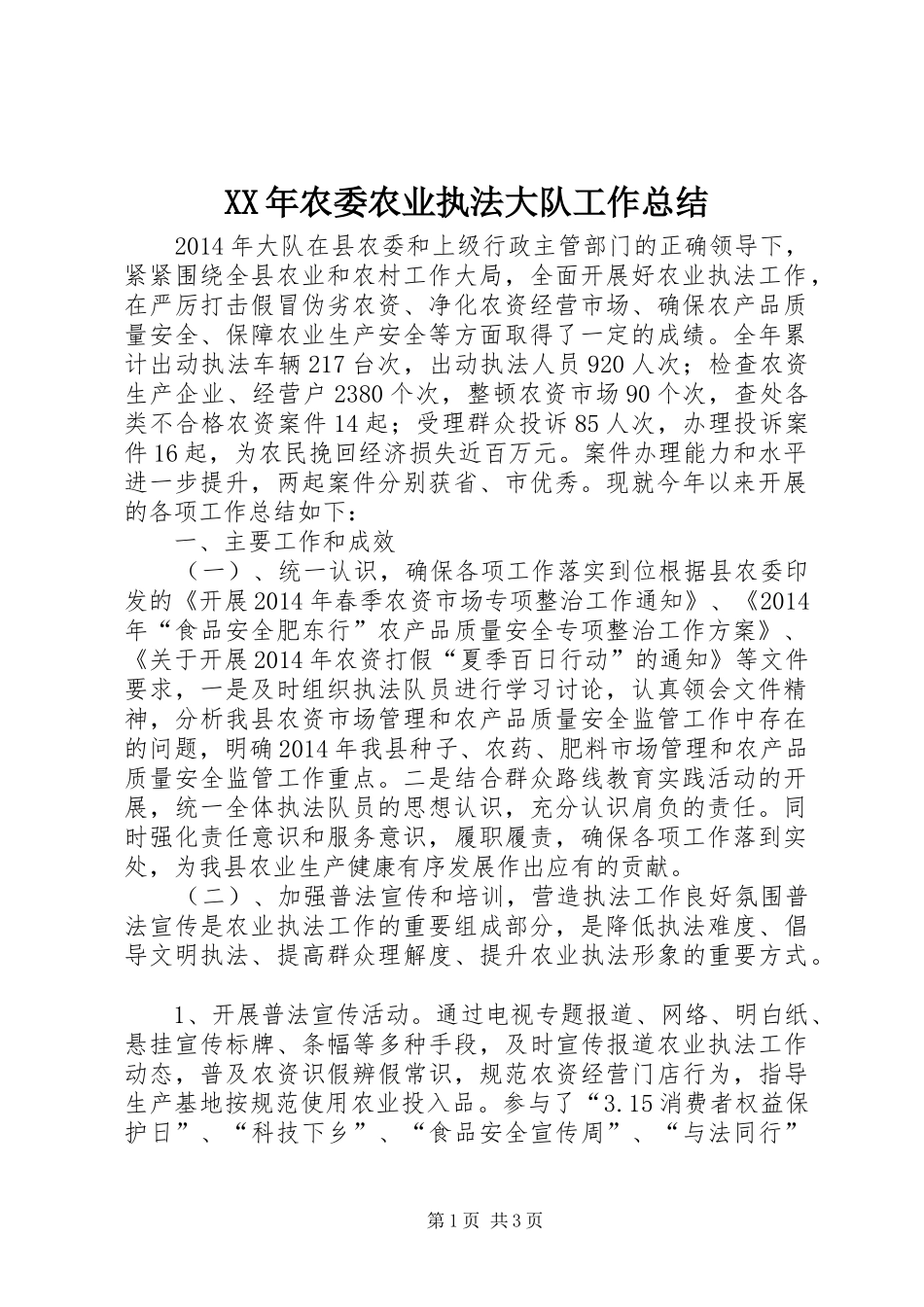 XX年农委农业执法大队工作总结

2014年大队在县农委和上级行政主管部门的正确领导下，紧紧围绕全县农业和农村工作大局，全面开展好农业执法工作，在严厉打击假冒伪劣农资、净化农资经营市场、确保农产品质量安全、保障农业生产安全等方面取得了一定的成绩。全年累计出动执法车辆217台次，出动执法人员920人次；检查农资生产企业、经营户2380个次，整顿农资市场90个次，查处各类不合格农资案件14起；受理群众投诉85人次，办理投诉案件16起，为农民挽回经济损失近百万元。案件办理能力和水平进一步提升，两起案件分别获省、市优秀。现就今年以来开展的各项工作总结如下：

一、主要工作和成效

（一）、统一认识，确保各项工作落实到位根据县农委印发的《开展2014年春季农资市场专项整治工作通知》、《2014年“食品安全肥东行”农产品质量安全专项整治工作方案》、《关于开展2014年农资打假“夏季百日行动”的通知》等文件要求，一是及时组织执法队员进行学习讨论，认真领会文件精神，分析我县农资市场管理和农产品质量安全监管工作中存在的问题，明确2014年我县种子、农药、肥料市场管理和农产品质量安全监管工作重点。二是结合群众路线教育实践活动的开展，统一全体执法队员的思想认识，充分认识肩负的责任。同时强化责任意识和服务意识，履职履责，确保各项工作落到实处，为我县农业生产健康有序发展作出应有的贡献。

（二）、加强普法宣传和培训，营造执法工作良好氛围普法宣传是农业执法工作的重要组成部分，是降低执法难度、倡导文明执法、提高群众理解度、提升农业执法形象的重要方式。

1、开展普法宣传活动。通过电视专题报道、网络、明白纸、悬挂宣传标牌、条幅等多种手段，及时宣传报道农业执法工作动态，普及农资识假辨假常识，规范农资经营门店行为，指导生产基地按规范使用农业投入品。参与了“3.15消费者权益保护日”、“科技下乡”、“食品安全宣传周”、“与法同行”

第1页 共3页